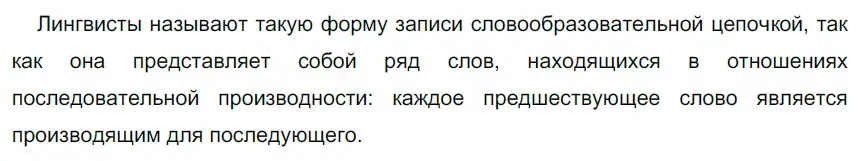 Лингвисты называют такую форму записи словообразовательной цепочкой, так как она представляет собой ряд слов, находящихся в отношениях последовательной производности: каждое предшествующее слово является производящим для последующего.